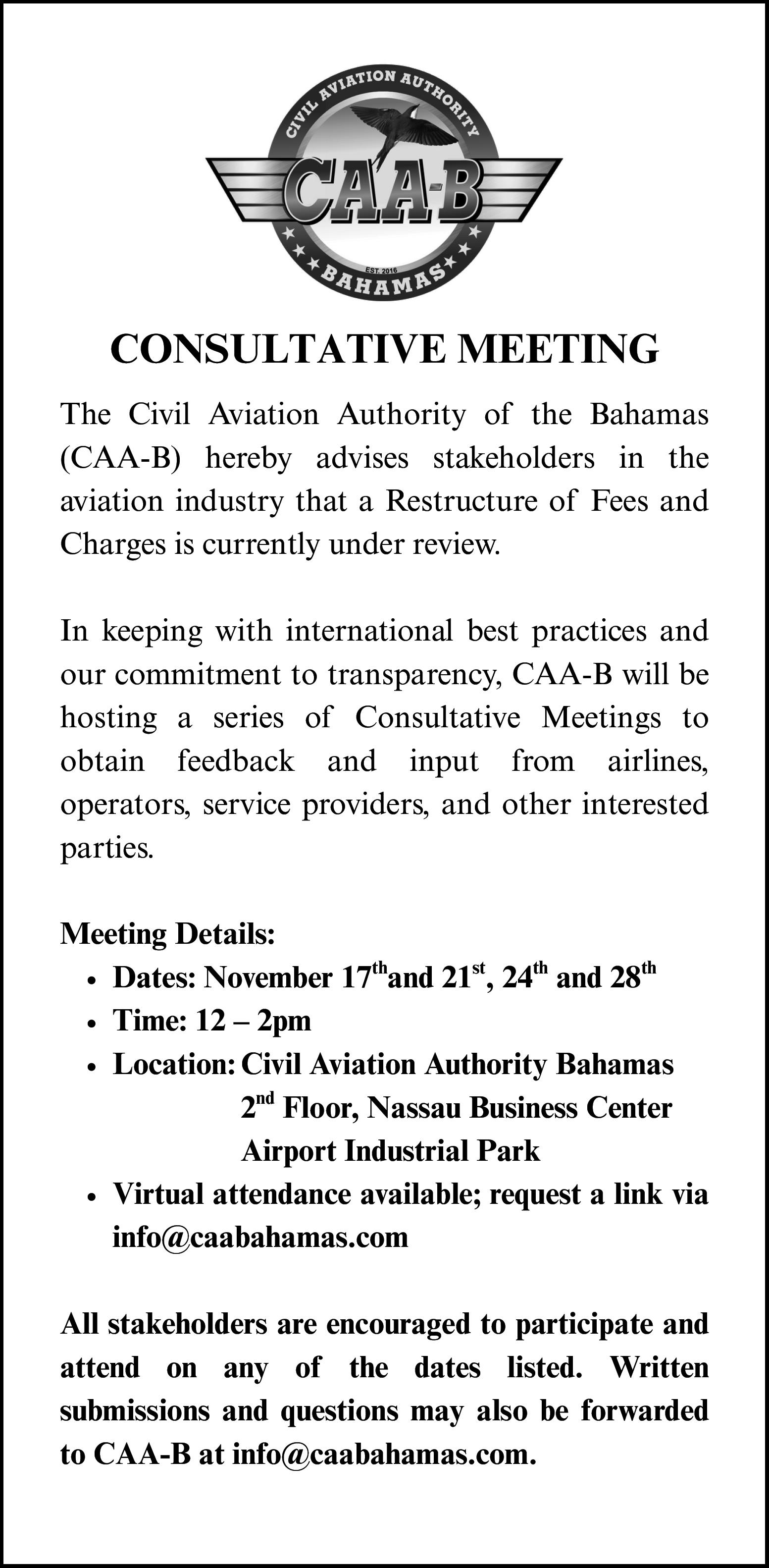 CIVIL AVIATION AUTHORITY
CAA-B
EST. 2016
BAHAMAS

CONSULTATIVE MEETING

The Civil Aviation Authority of the Bahamas (CAA-B) hereby advises stakeholders in the aviation industry that a Restructure of Fees and Charges is currently under review.

In keeping with international best practices and our commitment to transparency, CAA-B will be hosting a series of Consultative Meetings to obtain feedback and input from airlines, operators, service providers, and other interested parties.

Meeting Details:
• Dates: November 17$^{th}$and 21$^{st}$, 24$^{th}$ and 28$^{th}$
• Time: 12 – 2pm
• Location: Civil Aviation Authority Bahamas
2$^{nd}$ Floor, Nassau Business Center
Airport Industrial Park
• Virtual attendance available; request a link via info@caabahamas.com

All stakeholders are encouraged to participate and attend on any of the dates listed. Written submissions and questions may also be forwarded to CAA-B at info@caabahamas.com.